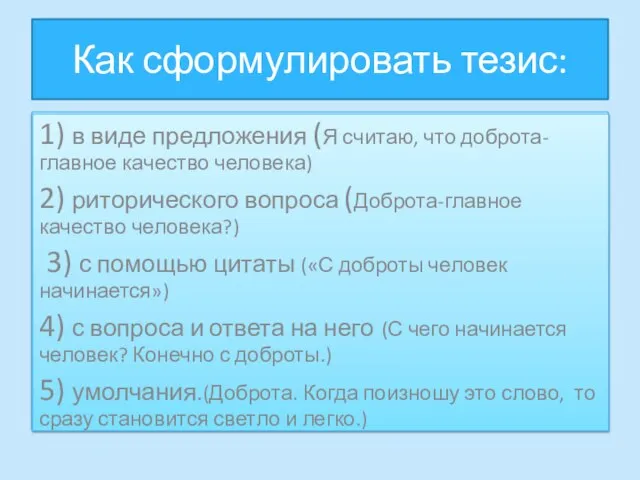 Как сформулировать тезис:

1) в виде предложения (Я считаю, что доброта-главное качество человека)

2) риторического вопроса (Доброта-главное качество человека?)

3) с помощью цитаты («С доброты человек начинается»)

4) с вопроса и ответа на него (С чего начинается человек? Конечно с доброты.)

5) умолчания.(Доброта. Когда поизношу это слово, то сразу становится светло и легко.)